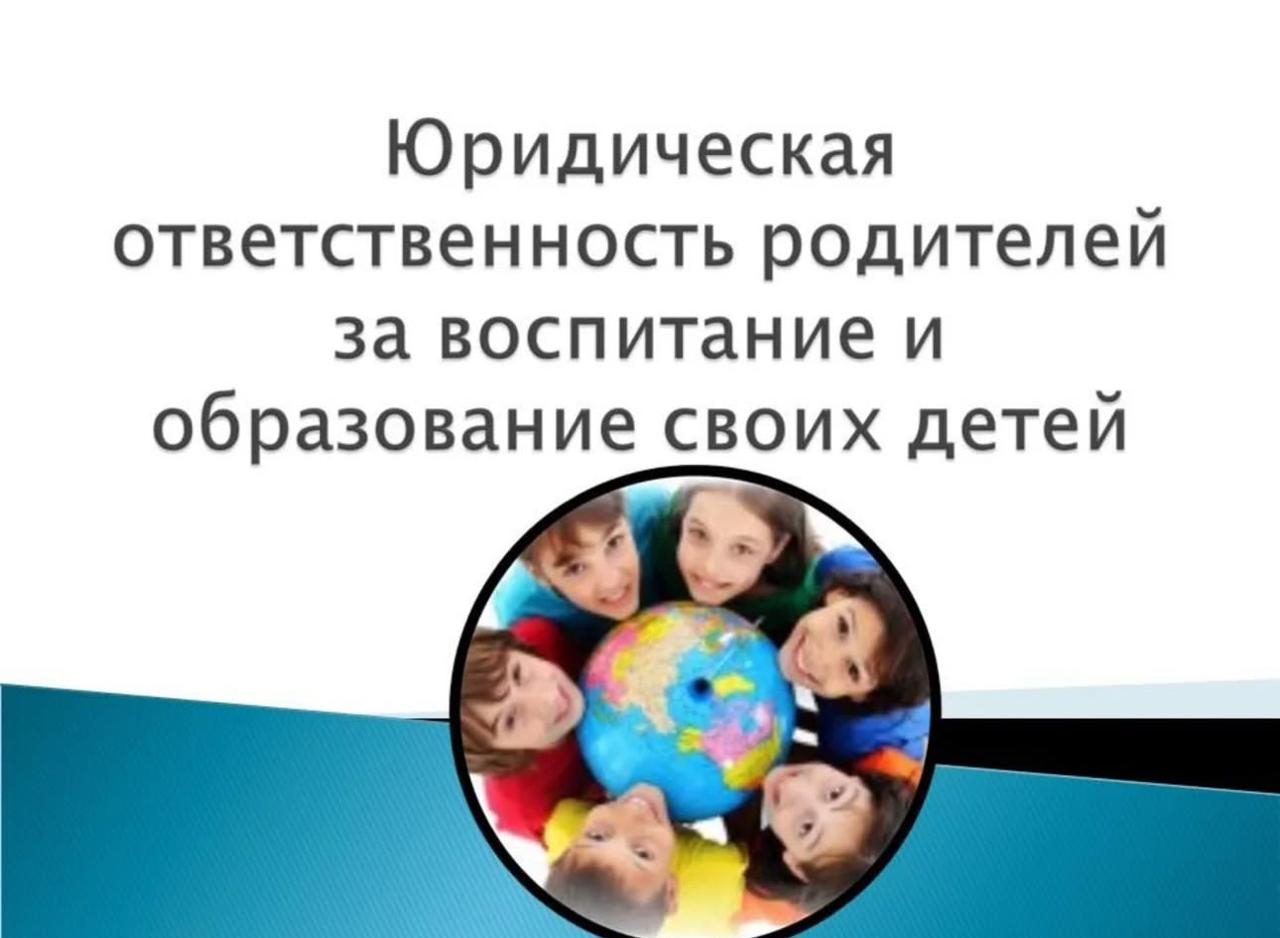 Юридическая ответственность родителей за воспитание и образование своих детей